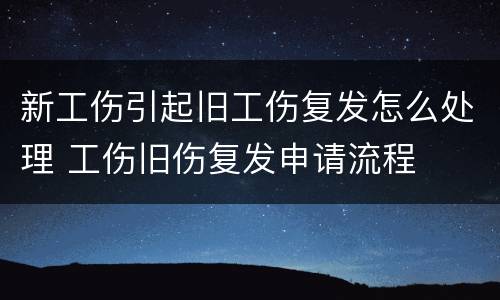 新工伤引起旧工伤复发怎么处理 工伤旧伤复发申请流程